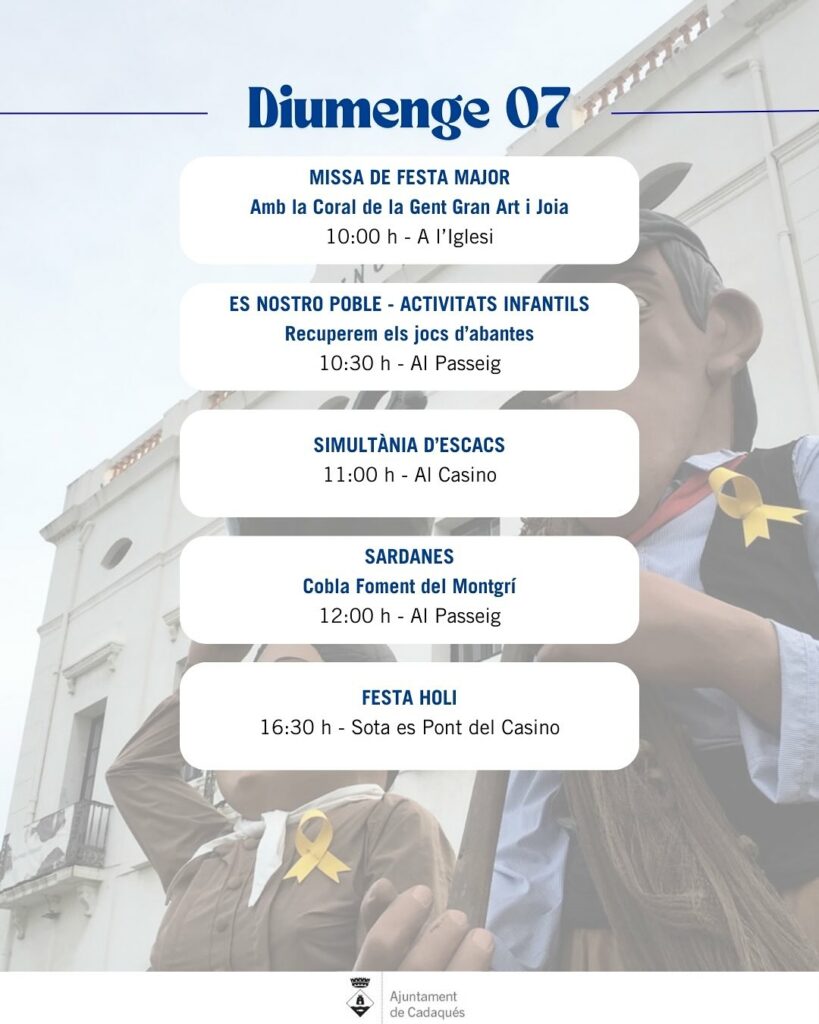 Diumenge 07

MISSA DE FESTA MAJOR
Amb la Coral de la Gent Gran Art i Joia
10:00 h - A l'Iglesi

ES NOSTRO POBLE - ACTIVITATS INFANTILS
Recuperem els jocs d'abantes
10:30 h - Al Passeig

SIMULTÀNIA D'ESCACS
11:00 h - Al Casino

SARDANES
Cobla Foment del Montgrí
12:00 h - Al Passeig

FESTA HOLI
16:30 h - Sota es Pont del Casino

Ajuntament
de Cadaqués